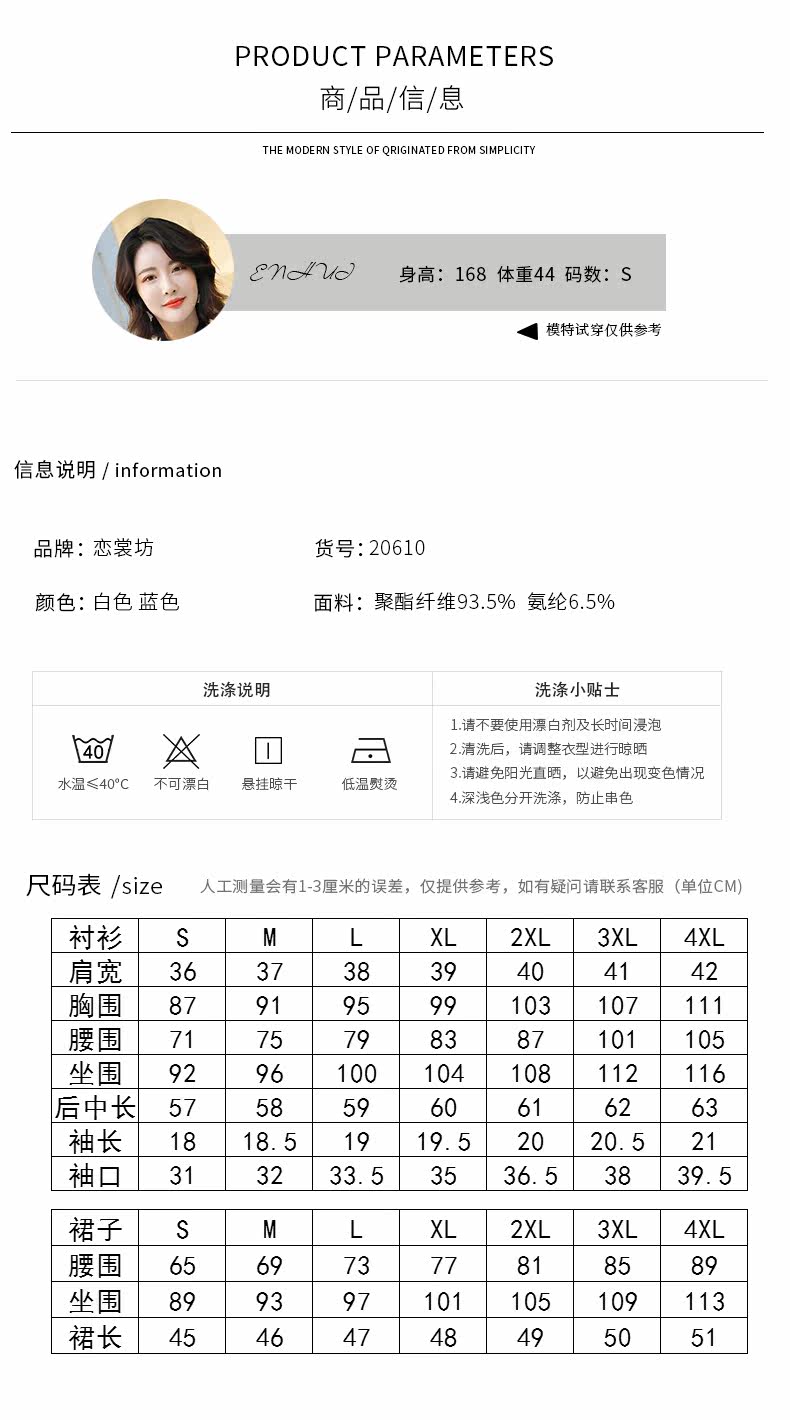 PRODUCT PARAMETERS
商/品/信/息

THE MODERN STYLE OF QRIGINATED FROM SIMPLICITY

ENHUI
身高：168 体重44 码数：S

模特试穿仅供参考

信息说明 / information

品牌：恋裳坊
货号：20610
颜色：白色 蓝色
面料：聚酯纤维93.5% 氨纶6.5%

洗涤说明
40
水温≤40°C
不可漂白
悬挂晾干
低温熨烫

洗涤小贴士
1.请不要使用漂白剂及长时间浸泡
2.清洗后，请调整衣型进行晾晒
3.请避免阳光直晒，以避免出现变色情况
4.深浅色分开洗涤，防止串色

尺码表 /size 人工测量会有1-3厘米的误差，仅提供参考，如有疑问请联系客服（单位CM）

| 衬衫 | S | M | L | XL | 2XL | 3XL | 4XL |
|---|---|---|---|---|---|---|---|
| 肩宽 | 36 | 37 | 38 | 39 | 40 | 41 | 42 |
| 胸围 | 87 | 91 | 95 | 99 | 103 | 107 | 111 |
| 腰围 | 71 | 75 | 79 | 83 | 87 | 101 | 105 |
| 坐围 | 92 | 96 | 100 | 104 | 108 | 112 | 116 |
| 后中长 | 57 | 58 | 59 | 60 | 61 | 62 | 63 |
| 袖长 | 18 | 18.5 | 19 | 19.5 | 20 | 20.5 | 21 |
| 袖口 | 31 | 32 | 33.5 | 35 | 36.5 | 38 | 39.5 |

| 裙子 | S | M | L | XL | 2XL | 3XL | 4XL |
|---|---|---|---|---|---|---|---|
| 腰围 | 65 | 69 | 73 | 77 | 81 | 85 | 89 |
| 坐围 | 89 | 93 | 97 | 101 | 105 | 109 | 113 |
| 裙长 | 45 | 46 | 47 | 48 | 49 | 50 | 51 |